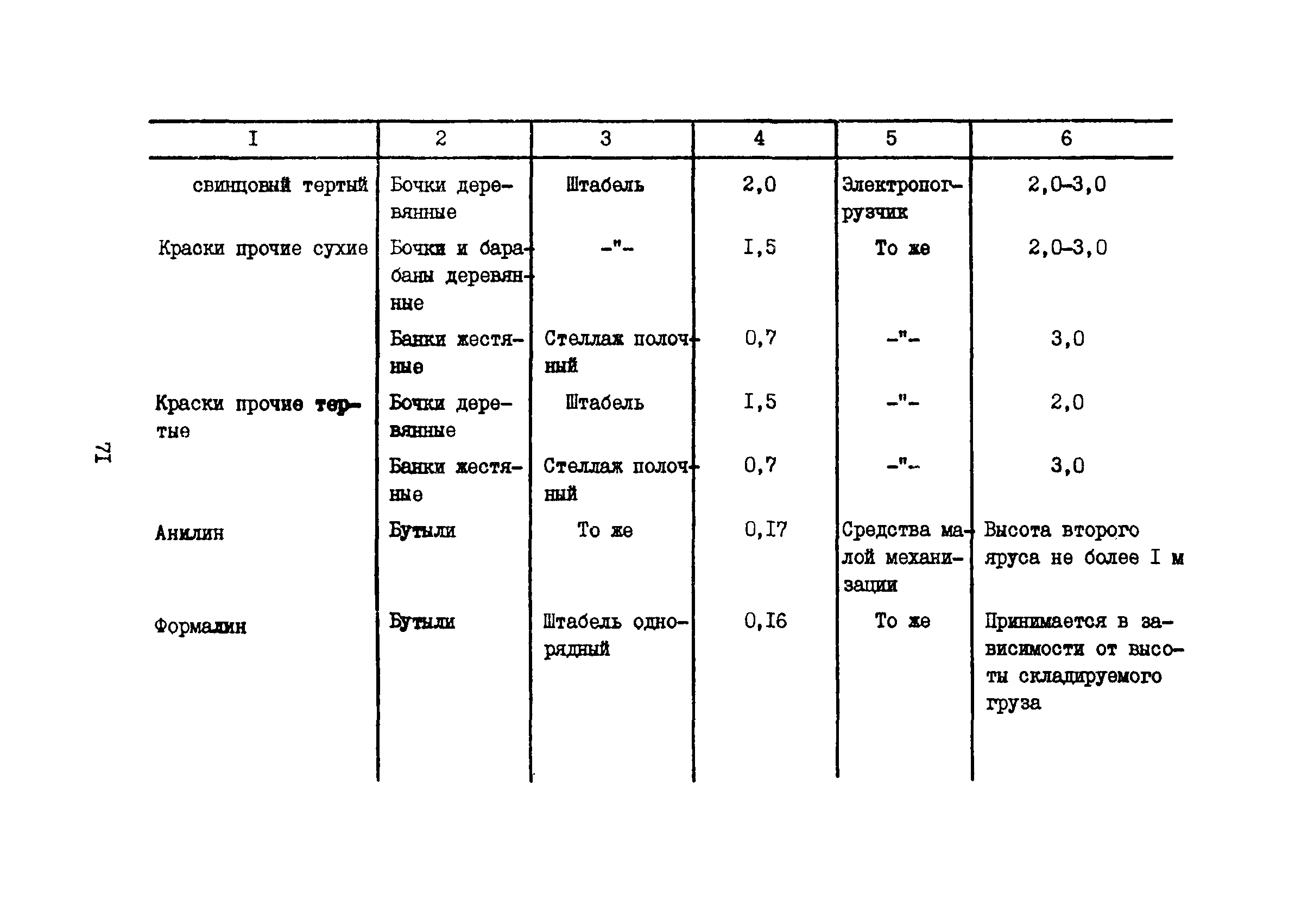 | I | 2 | 3 | 4 | 5 | 6 |
|---|---|---|---|---|---|
| свинцовый тертый | Бочки деревянные | Штабель | 2,0 | Электропогрузчик | 2,0-3,0 |
| Краски прочие сухие | Бочки и барабаны деревянные | -"- | I,5 | То же | 2,0-3,0 |
| | Банки жестяные | Стеллаж полочный | 0,7 | -"- | 3,0 |
| Краски прочие тертые | Бочки деревянные | Штабель | I,5 | -"- | 2,0 |
| | Банки жестяные | Стеллаж полочный | 0,7 | -"- | 3,0 |
| Анилин | Бутыли | То же | 0,I7 | Средства малой механизации | Высота второго яруса не более I м |
| Формалин | Бутыли | Штабель однорядный | 0,I6 | То же | Принимается в зависимости от высоты складируемого груза |

71